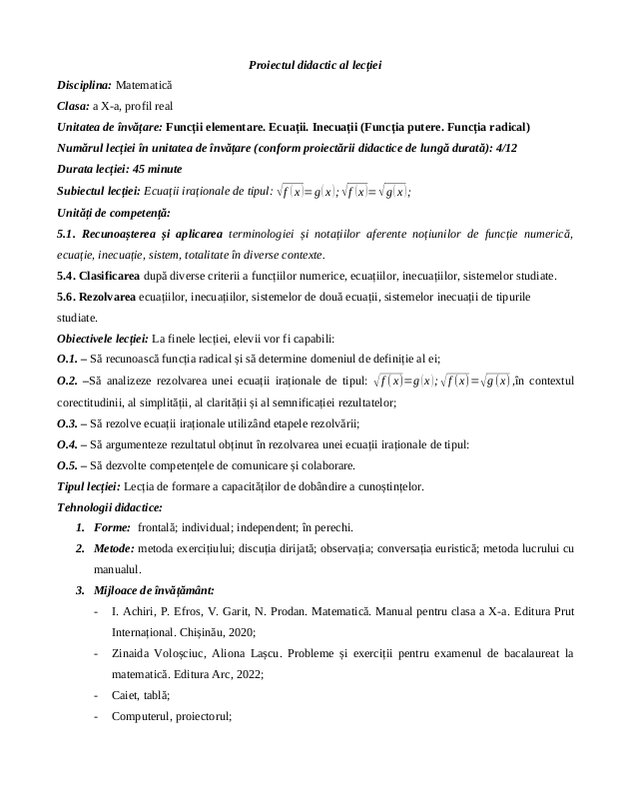 Proiectul didactic al lecției

Disciplina: Matematică

Clasa: a X-a, profil real

Unitatea de învățare: Funcții elementare. Ecuații. Inecuații (Funcția putere. Funcția radical)

Numărul lecției în unitatea de învățare (conform proiectării didactice de lungă durată): 4/12

Durata lecției: 45 minute

Subiectul lecției: Ecuații iraționale de tipul: $\sqrt{f(x)}=g(x)$; $\sqrt{f(x)}=\sqrt{g(x)}$;

Unități de competență:

5.1. Recunoașterea și aplicarea terminologiei și notațiilor aferente noțiunilor de funcție numerică, ecuație, inecuație, sistem, totalitate în diverse contexte.

5.4. Clasificarea după diverse criterii a funcțiilor numerice, ecuațiilor, inecuațiilor, sistemelor studiate.

5.6. Rezolvarea ecuațiilor, inecuațiilor, sistemelor de două ecuații, sistemelor inecuații de tipurile studiate.

Obiectivele lecției: La finele lecției, elevii vor fi capabili:

O.1. – Să recunoască funcția radical și să determine domeniul de definiție al ei;

O.2. –Să analizeze rezolvarea unei ecuații iraționale de tipul: $\sqrt{f(x)}=g(x)$; $\sqrt{f(x)}=\sqrt{g(x)}$,în contextul corectitudinii, al simplității, al clarității și al semnificației rezultatelor;

O.3. – Să rezolve ecuații iraționale utilizând etapele rezolvării;

O.4. – Să argumenteze rezultatul obținut în rezolvarea unei ecuații iraționale de tipul:

O.5. – Să dezvolte competențele de comunicare și colaborare.

Tipul lecției: Lecția de formare a capacităților de dobândire a cunoștințelor.

Tehnologii didactice:

1. Forme: frontală; individual; independent; în perechi.

2. Metode: metoda exercițiului; discuția dirijată; observația; conversația euristică; metoda lucrului cu manualul.

3. Mijloace de învățământ:

- I. Achiri, P. Efros, V. Garit, N. Prodan. Matematică. Manual pentru clasa a X-a. Editura Prut Internațional. Chișinău, 2020;

- Zinaida Voloșciuc, Aliona Lașcu. Probleme și exerciții pentru examenul de bacalaureat la matematică. Editura Arc, 2022;

- Caiet, tablă;

- Computerul, proiectorul;